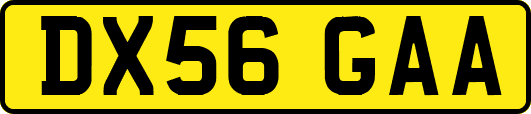 DX56 GAA